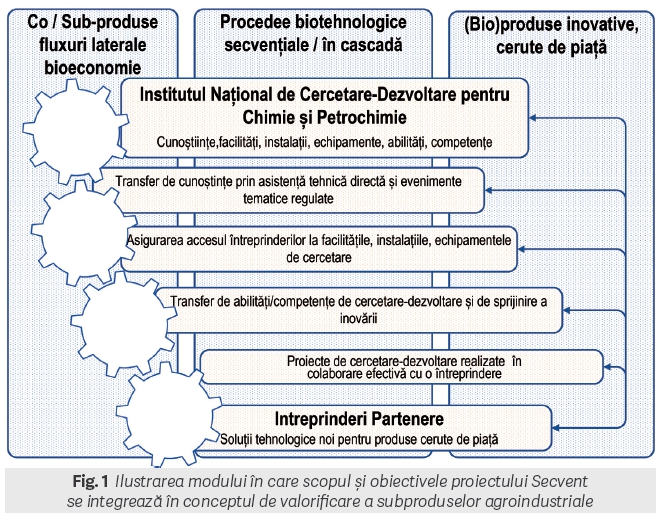 Co / Sub-produse fluxuri laterale bioeconomie

Procedee biotehnologice secvențiale / în cascadă

(Bio)produse inovative, cerute de piață

Institutul Național de Cercetare-Dezvoltare pentru Chimie și Petrochimie
Cunoștiințe,facilități, instalații, echipamente, abilități, competențe

Transfer de cunoștințe prin asistență tehnică directă și evenimente tematice regulate

Asigurarea accesul întreprinderilor la facilitățile, instalațiile, echipamentele de cercetare

Transfer de abilități/competențe de cercetare-dezvoltare și de sprijinire a inovării

Proiecte de cercetare-dezvoltare realizate în colaborare efectivă cu o întreprindere

Intreprinderi Partenere
Soluții tehnologice noi pentru produse cerute de piață

Fig. 1 Ilustrarea modului în care scopul și obiectivele proiectului Secvent se integrează în conceptul de valorificare a subproduselor agroindustriale